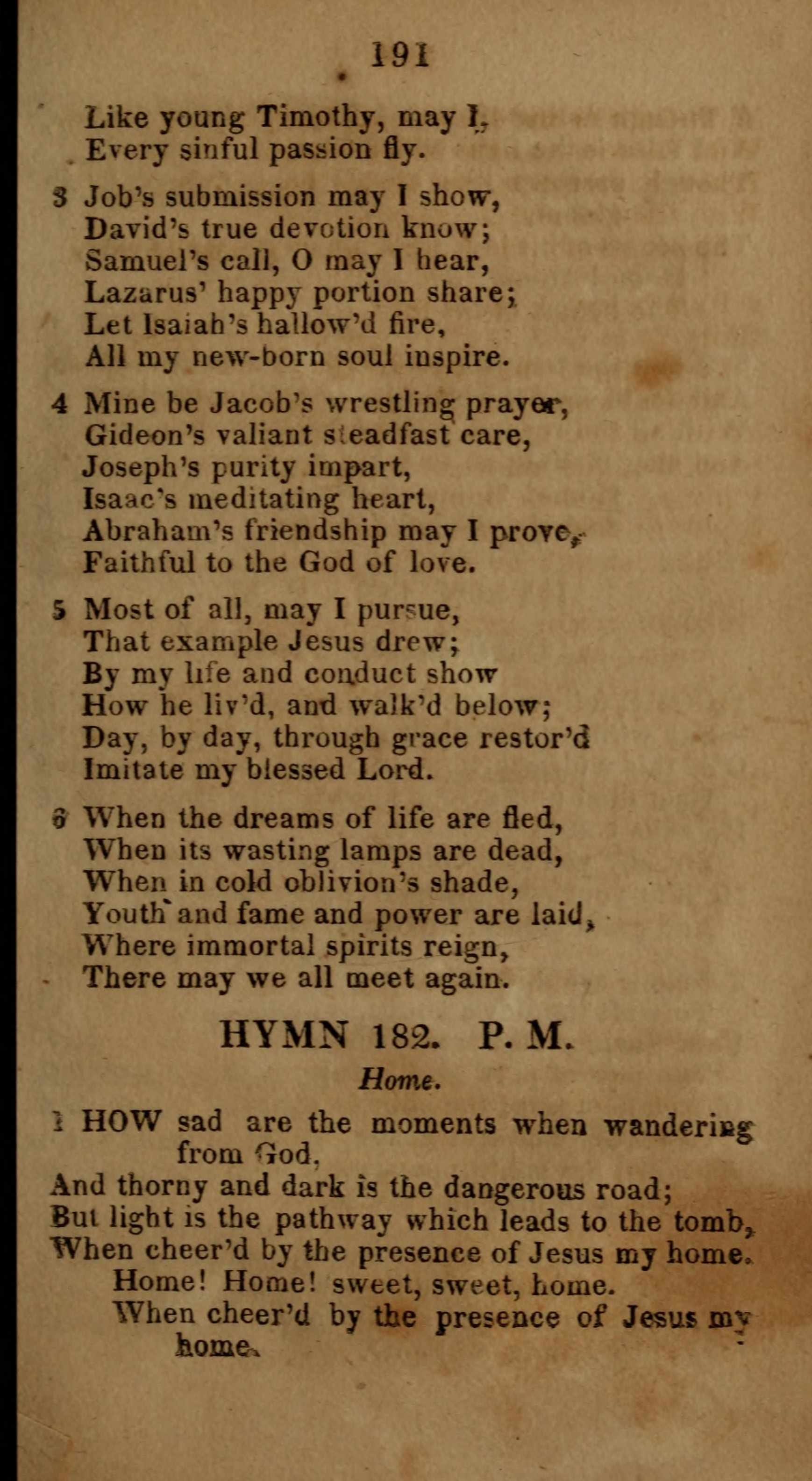 191

Like young Timothy, may I,
Every sinful passion fly.

3 Job's submission may I show,
David's true devotion know;
Samuel's call, O may I hear,
Lazarus' happy portion share;
Let Isaiah's hallow'd fire,
All my new-born soul inspire.

4 Mine be Jacob's wrestling prayer,
Gideon's valiant steadfast care,
Joseph's purity impart,
Isaac's meditating heart,
Abraham's friendship may I prove,
Faithful to the God of love.

5 Most of all, may I pursue,
That example Jesus drew;
By my life and conduct show
How he liv'd, and walk'd below;
Day, by day, through grace restor'd
Imitate my blessed Lord.

6 When the dreams of life are fled,
When its wasting lamps are dead,
When in cold oblivion's shade,
Youth and fame and power are laid,
Where immortal spirits reign,
There may we all meet again.

HYMN 182. P. M.

Home.

1 HOW sad are the moments when wandering from God,
And thorny and dark is the dangerous road;
But light is the pathway which leads to the tomb,
When cheer'd by the presence of Jesus my home.
Home! Home! sweet, sweet, home.
When cheer'd by the presence of Jesus my home.